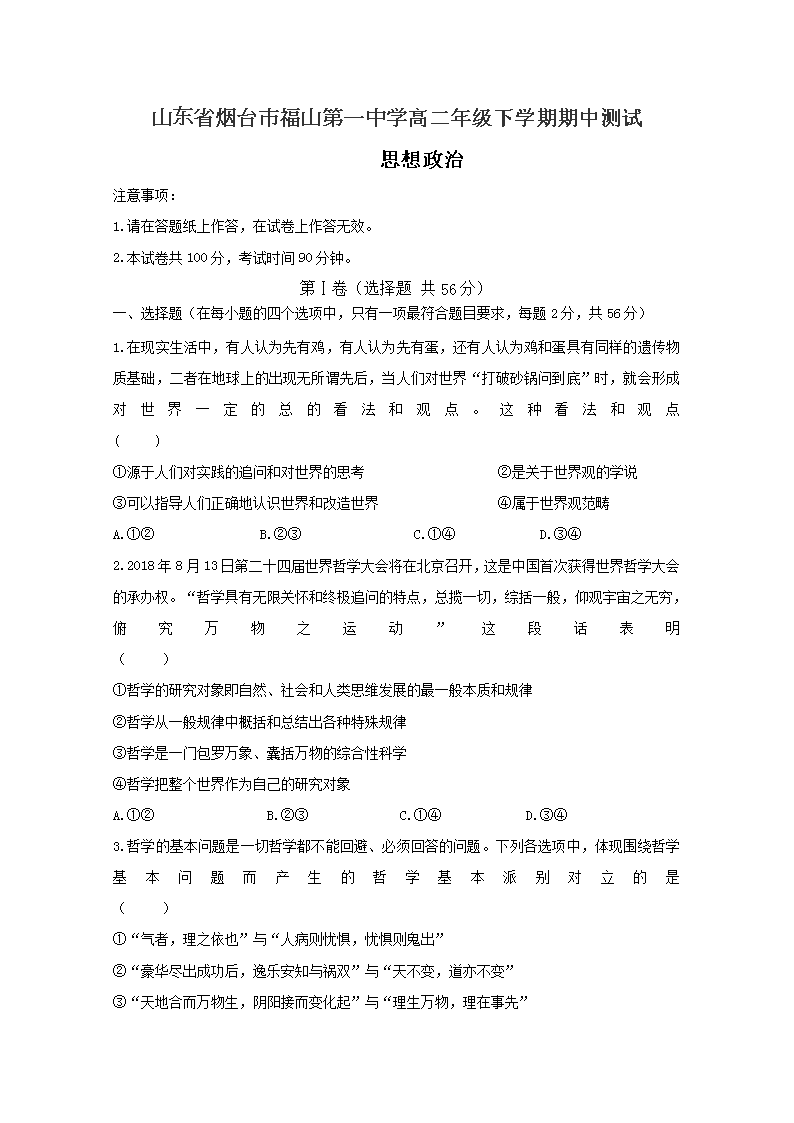 山东省烟台市福山第一中学高二年级下学期期中测试

思想政治

注意事项：

1.请在答题纸上作答，在试卷上作答无效。

2.本试卷共100分，考试时间90分钟。

第Ⅰ卷（选择题 共56分）

一、选择题（在每小题的四个选项中，只有一项最符合题目要求，每题2分，共56分）

1.在现实生活中，有人认为先有鸡，有人认为先有蛋，还有人认为鸡和蛋具有同样的遗传物质基础，二者在地球上的出现无所谓先后，当人们对世界“打破砂锅问到底”时，就会形成对世界一定的总的看法和观点。这种看法和观点（　　）

①源于人们对实践的追问和对世界的思考　　②是关于世界观的学说

③可以指导人们正确地认识世界和改造世界　　④属于世界观范畴

A.①②　　B.②③　　C.①④　　D.③④

2.2018年8月13日第二十四届世界哲学大会将在北京召开，这是中国首次获得世界哲学大会的承办权。“哲学具有无限关怀和终极追问的特点，总揽一切，综括一般，仰观宇宙之无穷，俯究万物之运动”这段话表明（　　）

①哲学的研究对象即自然、社会和人类思维发展的最一般本质和规律

②哲学从一般规律中概括和总结出各种特殊规律

③哲学是一门包罗万象、囊括万物的综合性科学

④哲学把整个世界作为自己的研究对象

A.①②　　B.②③　　C.①④　　D.③④

3.哲学的基本问题是一切哲学都不能回避、必须回答的问题。下列各选项中，体现围绕哲学基本问题而产生的哲学基本派别对立的是（　　）

①“气者，理之依也”与“人病则忧惧，忧惧则鬼出”

②“豪华尽出成功后，逸乐安知与祸双”与“天不变，道亦不变”

③“天地合而万物生，阴阳接而变化起”与“理生万物，理在事先”